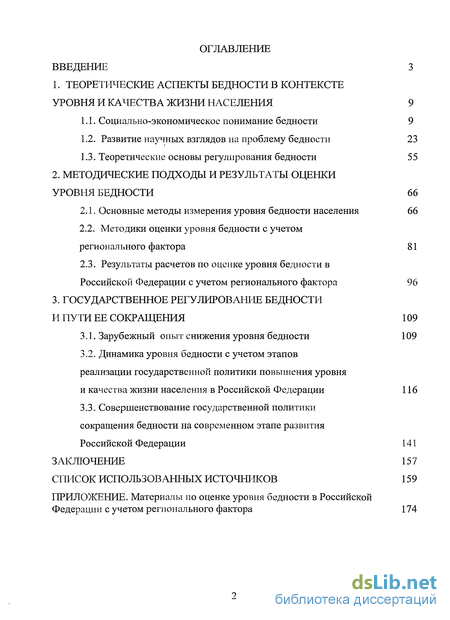 ОГЛАВЛЕНИЕ

ВВЕДЕНИЕ 3

1. ТЕОРЕТИЧЕСКИЕ АСПЕКТЫ БЕДНОСТИ В КОНТЕКСТЕ УРОВНЯ И КАЧЕСТВА ЖИЗНИ НАСЕЛЕНИЯ 9

1.1. Социально-экономическое понимание бедности 9

1.2. Развитие научных взглядов на проблему бедности 23

1.3. Теоретические основы регулирования бедности 55

2. МЕТОДИЧЕСКИЕ ПОДХОДЫ И РЕЗУЛЬТАТЫ ОЦЕНКИ УРОВНЯ БЕДНОСТИ 66

2.1. Основные методы измерения уровня бедности населения 66

2.2. Методики оценки уровня бедности с учетом регионального фактора 81

2.3. Результаты расчетов по оценке уровня бедности в Российской Федерации с учетом регионального фактора 96

3. ГОСУДАРСТВЕННОЕ РЕГУЛИРОВАНИЕ БЕДНОСТИ И ПУТИ ЕЕ СОКРАЩЕНИЯ 109

3.1. Зарубежный опыт снижения уровня бедности 109

3.2. Динамика уровня бедности с учетом этапов реализации государственной политики повышения уровня и качества жизни населения в Российской Федерации 116

3.3. Совершенствование государственной политики сокращения бедности на современном этапе развития Российской Федерации 141

ЗАКЛЮЧЕНИЕ 157

СПИСОК ИСПОЛЬЗОВАННЫХ ИСТОЧНИКОВ 159

ПРИЛОЖЕНИЕ. Материалы по оценке уровня бедности в Российской Федерации с учетом регионального фактора 174

2

dsLib.net
библиотека диссертаций